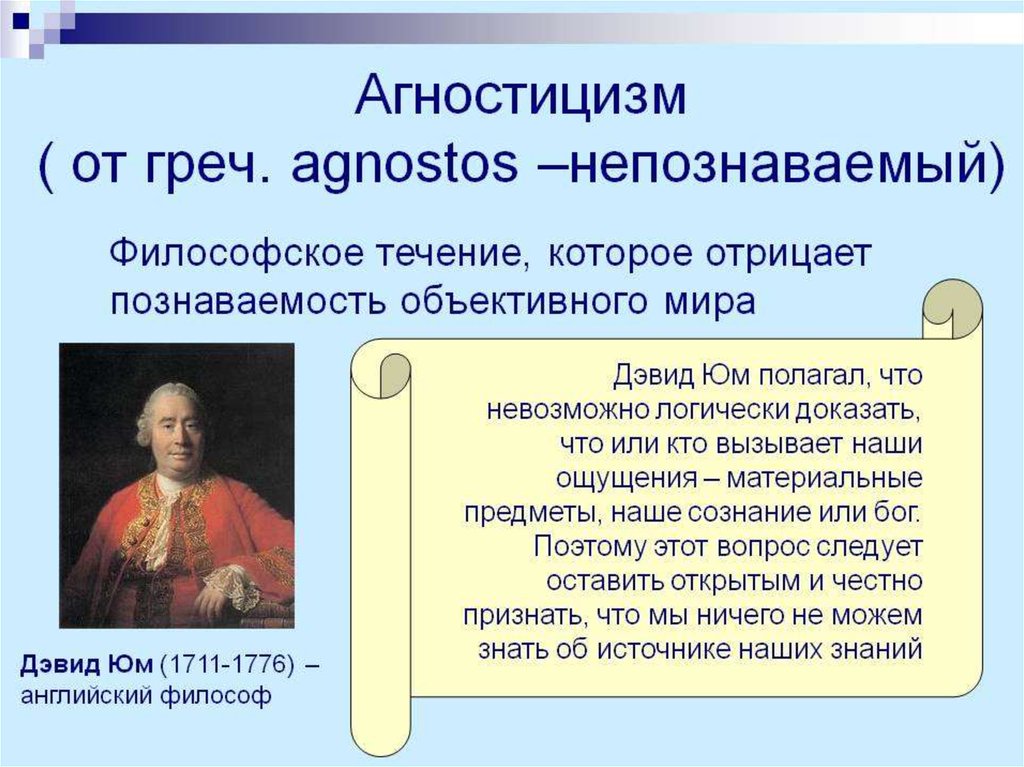 Агностицизм
( от греч. agnostos –непознаваемый)

Философское течение, которое отрицает познаваемость объективного мира

Дэвид Юм полагал, что невозможно логически доказать, что или кто вызывает наши ощущения – материальные предметы, наше сознание или бог. Поэтому этот вопрос следует оставить открытым и честно признать, что мы ничего не можем знать об источнике наших знаний

Дэвид Юм (1711-1776) – английский философ